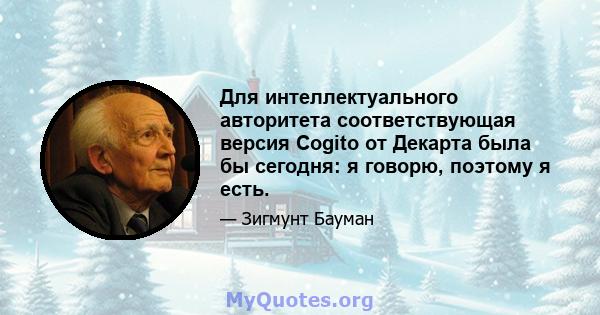 Для интеллектуального авторитета соответствующая версия Cogito от Декарта была бы сегодня: я говорю, поэтому я есть.

— Зигмунт Бауман

MyQuotes.org